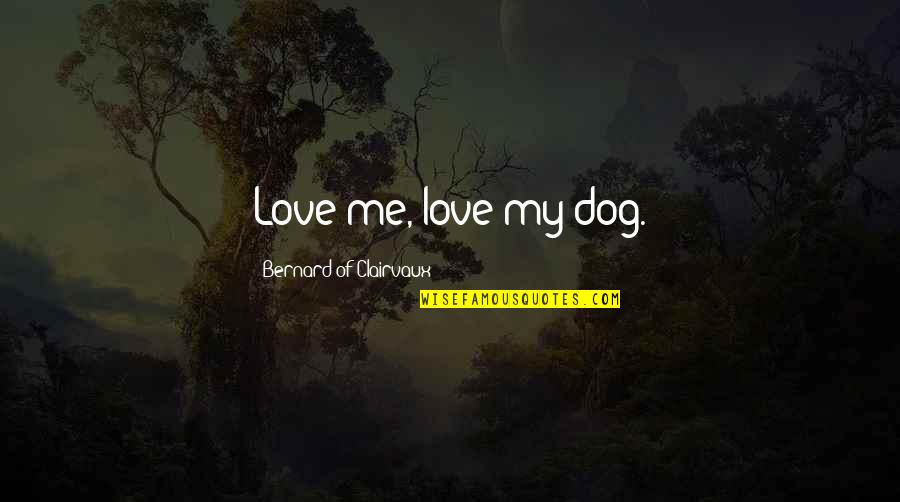 Love me, love my dog.

Bernard of Clairvaux

WISEFAMOUSQUOTES.COM